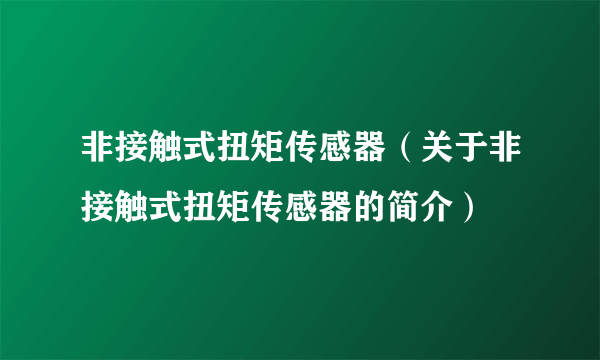 非接触式扭矩传感器（关于非接触式扭矩传感器的简介）